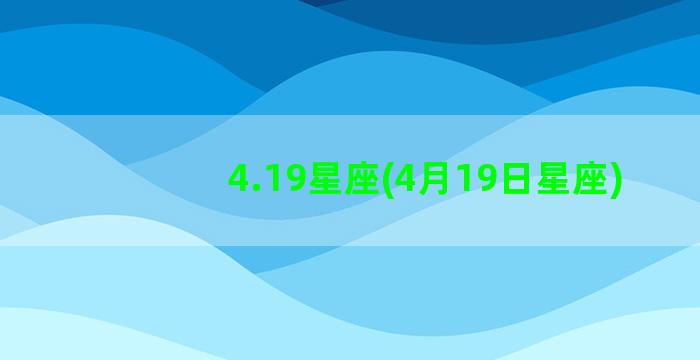 4.19星座(4月19日星座)